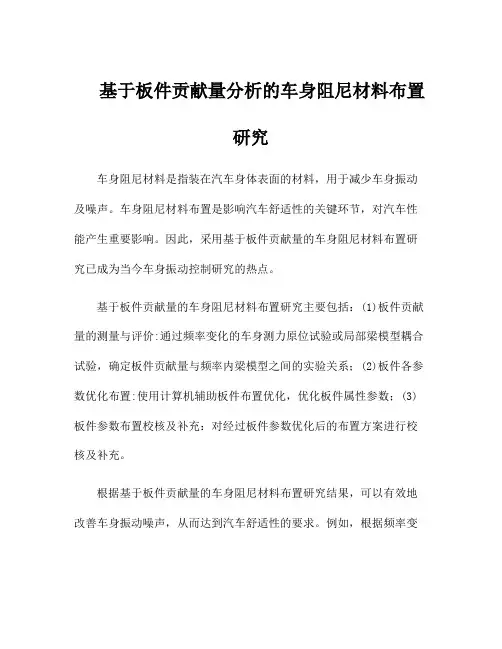 基于板件贡献量分析的车身阻尼材料布置研究

车身阻尼材料是指装在汽车身体表面的材料，用于减少车身振动及噪声。车身阻尼材料布置是影响汽车舒适性的关键环节，对汽车性能产生重要影响。因此，采用基于板件贡献量的车身阻尼材料布置研究已成为当今车身振动控制研究的热点。

基于板件贡献量的车身阻尼材料布置研究主要包括：(1)板件贡献量的测量与评价:通过频率变化的车身测力原位试验或局部梁模型耦合试验，确定板件贡献量与频率内梁模型之间的实验关系；(2)板件各参数优化布置:使用计算机辅助板件布置优化，优化板件属性参数；(3)板件参数布置校核及补充：对经过板件参数优化后的布置方案进行校核及补充。

根据基于板件贡献量的车身阻尼材料布置研究结果，可以有效地改善车身振动噪声，从而达到汽车舒适性的要求。例如，根据频率变